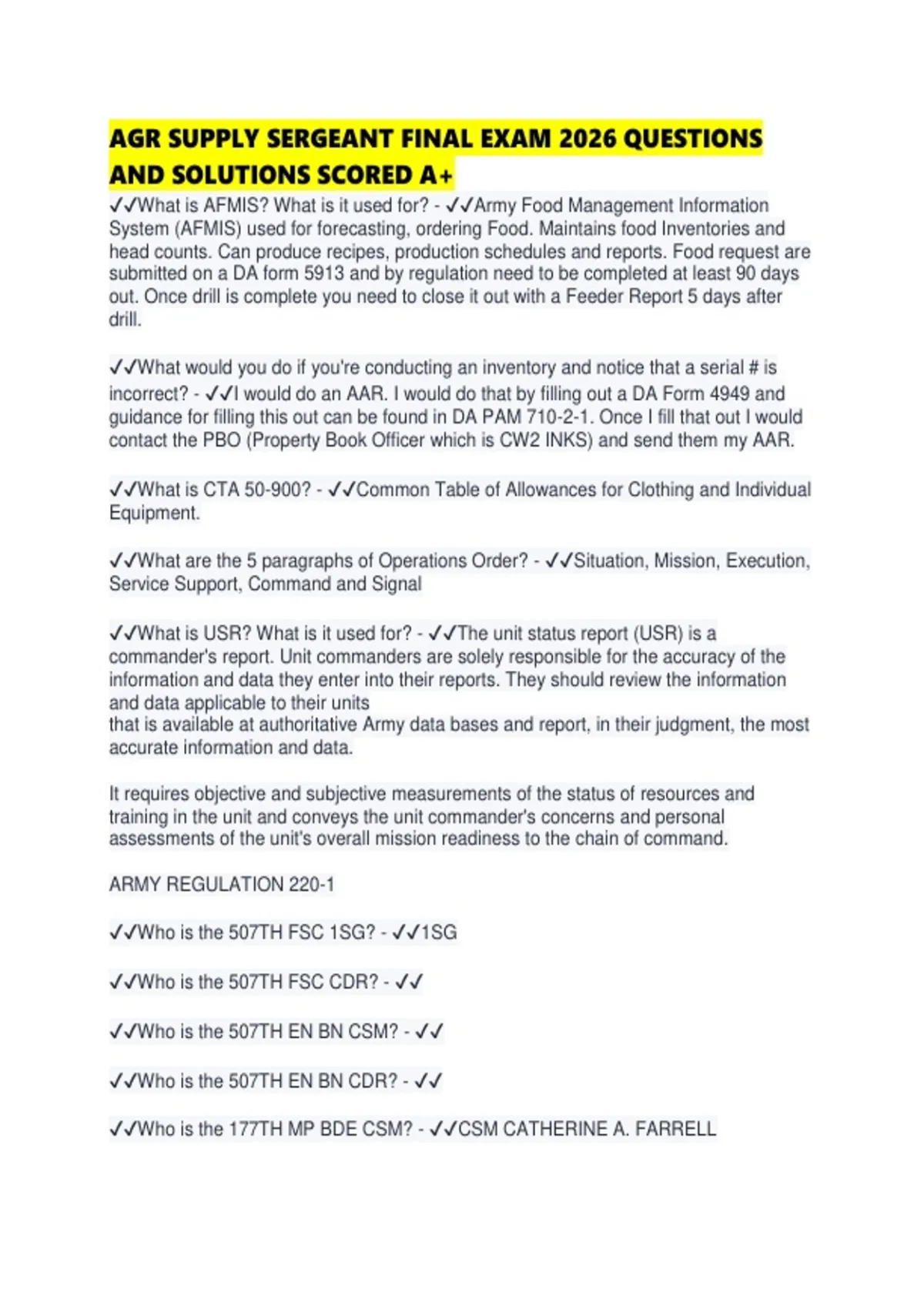 AGR SUPPLY SERGEANT FINAL EXAM 2026 QUESTIONS AND SOLUTIONS SCORED A+

✓✓What is AFMIS? What is it used for? - ✓✓Army Food Management Information System (AFMIS) used for forecasting, ordering Food. Maintains food Inventories and head counts. Can produce recipes, production schedules and reports. Food request are submitted on a DA form 5913 and by regulation need to be completed at least 90 days out. Once drill is complete you need to close it out with a Feeder Report 5 days after drill.

✓✓What would you do if you're conducting an inventory and notice that a serial # is incorrect? - ✓✓I would do an AAR. I would do that by filling out a DA Form 4949 and guidance for filling this out can be found in DA PAM 710-2-1. Once I fill that out I would contact the PBO (Property Book Officer which is CW2 INKS) and send them my AAR.

✓✓What is CTA 50-900? - ✓✓Common Table of Allowances for Clothing and Individual Equipment.

✓✓What are the 5 paragraphs of Operations Order? - ✓✓Situation, Mission, Execution, Service Support, Command and Signal

✓✓What is USR? What is it used for? - ✓✓The unit status report (USR) is a commander's report. Unit commanders are solely responsible for the accuracy of the information and data they enter into their reports. They should review the information and data applicable to their units
that is available at authoritative Army data bases and report, in their judgment, the most accurate information and data.

It requires objective and subjective measurements of the status of resources and training in the unit and conveys the unit commander's concerns and personal assessments of the unit's overall mission readiness to the chain of command.

ARMY REGULATION 220-1

✓✓Who is the 507TH FSC 1SG? - ✓✓1SG

✓✓Who is the 507TH FSC CDR? - ✓✓

✓✓Who is the 507TH EN BN CSM? - ✓✓

✓✓Who is the 507TH EN BN CDR? - ✓✓

✓✓Who is the 177TH MP BDE CSM? - ✓✓CSM CATHERINE A. FARRELL